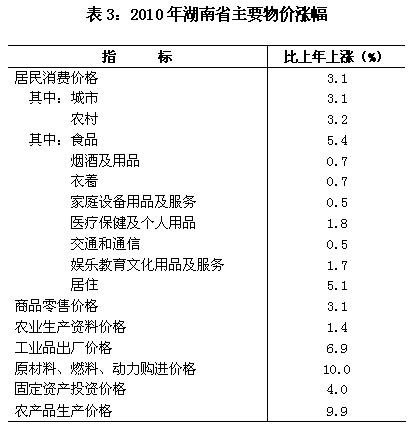 表 3：2010 年湖南省主要物价涨幅

| 指　　标 | 比上年上涨（%） |
|---|---|
| 居民消费价格 | 3.1 |
| 其中：城市 | 3.1 |
| 农村 | 3.2 |
| 其中：食品 | 5.4 |
| 烟酒及用品 | 0.7 |
| 衣着 | 0.7 |
| 家庭设备用品及服务 | 0.5 |
| 医疗保健及个人用品 | 1.8 |
| 交通和通信 | 0.5 |
| 娱乐教育文化用品及服务 | 1.7 |
| 居住 | 5.1 |
| 商品零售价格 | 3.1 |
| 农业生产资料价格 | 1.4 |
| 工业品出厂价格 | 6.9 |
| 原材料、燃料、动力购进价格 | 10.0 |
| 固定资产投资价格 | 4.0 |
| 农产品生产价格 | 9.9 |